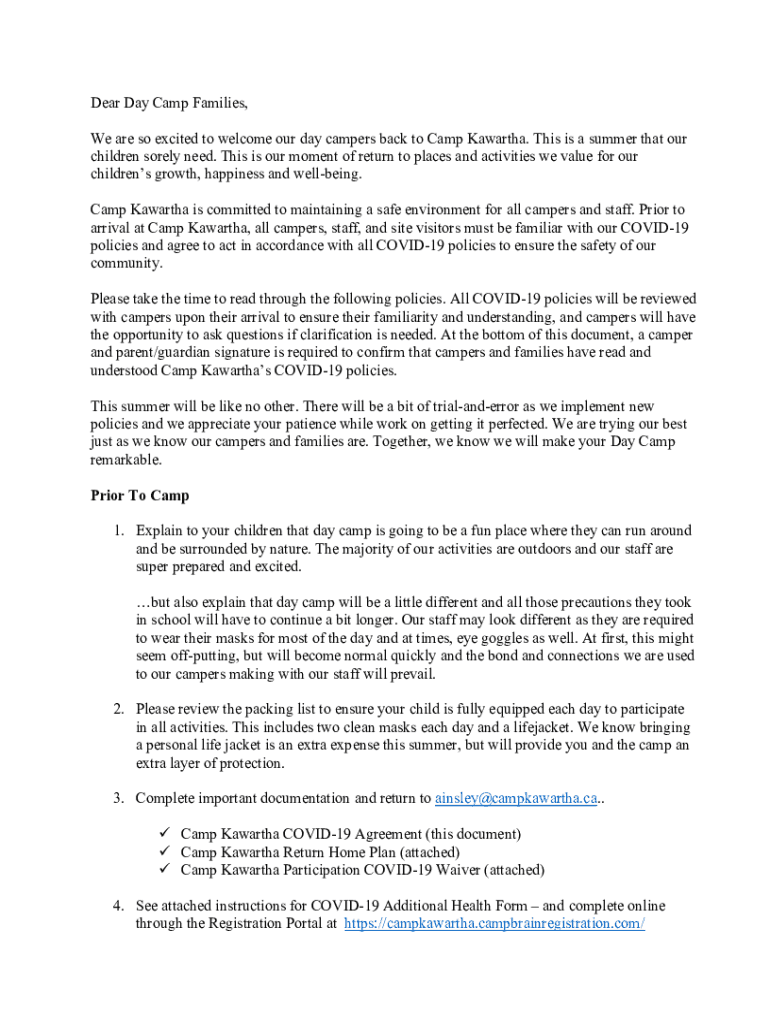 Dear Day Camp Families,

We are so excited to welcome our day campers back to Camp Kawartha. This is a summer that our children sorely need. This is our moment of return to places and activities we value for our children's growth, happiness and well-being.

Camp Kawartha is committed to maintaining a safe environment for all campers and staff. Prior to arrival at Camp Kawartha, all campers, staff, and site visitors must be familiar with our COVID-19 policies and agree to act in accordance with all COVID-19 policies to ensure the safety of our community.

Please take the time to read through the following policies. All COVID-19 policies will be reviewed with campers upon their arrival to ensure their familiarity and understanding, and campers will have the opportunity to ask questions if clarification is needed. At the bottom of this document, a camper and parent/guardian signature is required to confirm that campers and families have read and understood Camp Kawartha's COVID-19 policies.

This summer will be like no other. There will be a bit of trial-and-error as we implement new policies and we appreciate your patience while work on getting it perfected. We are trying our best just as we know our campers and families are. Together, we know we will make your Day Camp remarkable.

Prior To Camp

1. Explain to your children that day camp is going to be a fun place where they can run around and be surrounded by nature. The majority of our activities are outdoors and our staff are super prepared and excited.

…but also explain that day camp will be a little different and all those precautions they took in school will have to continue a bit longer. Our staff may look different as they are required to wear their masks for most of the day and at times, eye goggles as well. At first, this might seem off-putting, but will become normal quickly and the bond and connections we are used to our campers making with our staff will prevail.

2. Please review the packing list to ensure your child is fully equipped each day to participate in all activities. This includes two clean masks each day and a lifejacket. We know bringing a personal life jacket is an extra expense this summer, but will provide you and the camp an extra layer of protection.

3. Complete important documentation and return to ainsley@campkawartha.ca..

✓ Camp Kawartha COVID-19 Agreement (this document)
✓ Camp Kawartha Return Home Plan (attached)
✓ Camp Kawartha Participation COVID-19 Waiver (attached)

4. See attached instructions for COVID-19 Additional Health Form – and complete online through the Registration Portal at https://campkawartha.campbrainregistration.com/